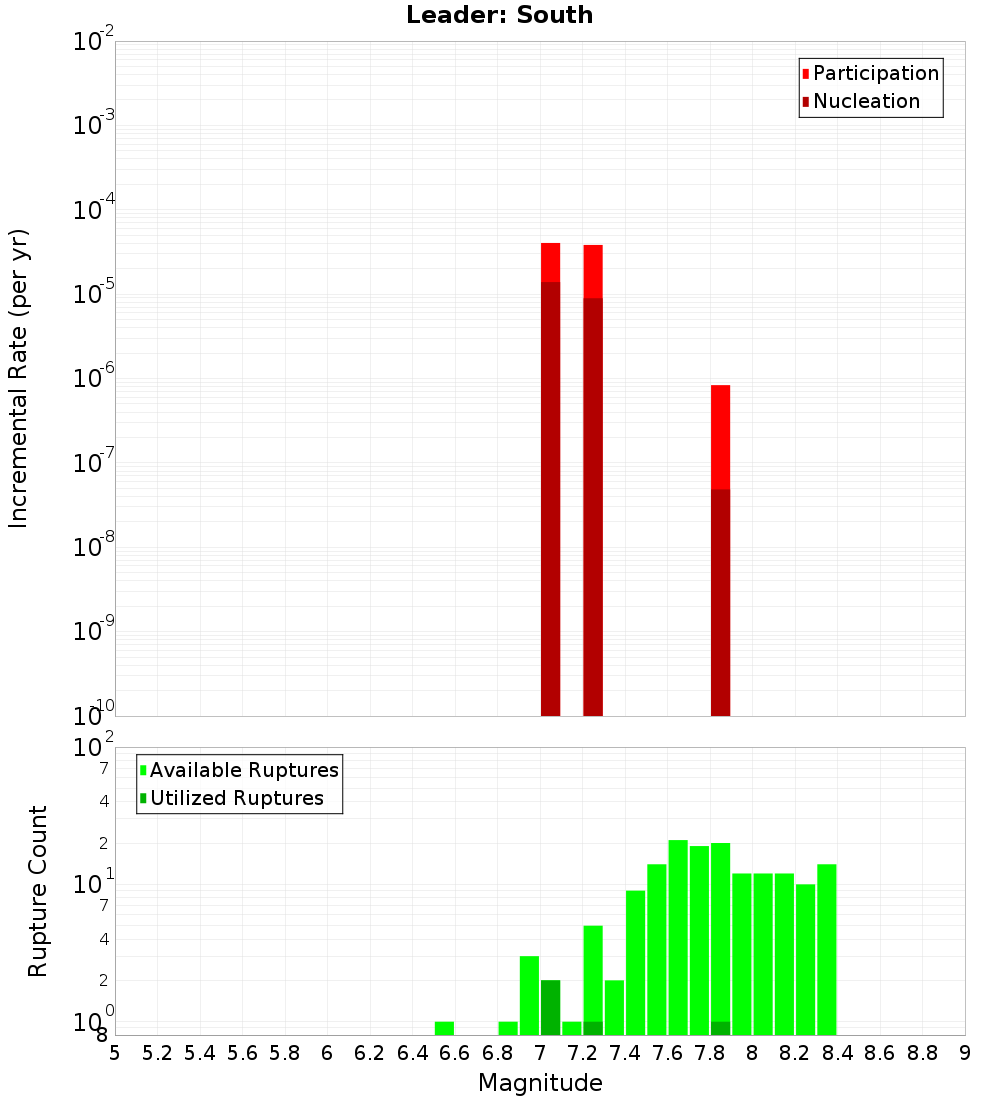 Leader: South

Participation
Nucleation

Incremental Rate (per yr)

$10^{-2}$
$10^{-3}$
$10^{-4}$
$10^{-5}$
$10^{-6}$
$10^{-7}$
$10^{-8}$
$10^{-9}$
$10^{-10}$

Available Ruptures
Utilized Ruptures

Rupture Count

$10^{2}$
7
4
2
$10^{1}$
7
4
2
$10^{0}$
8

5 5.2 5.4 5.6 5.8 6 6.2 6.4 6.6 6.8 7 7.2 7.4 7.6 7.8 8 8.2 8.4 8.6 8.8 9

Magnitude